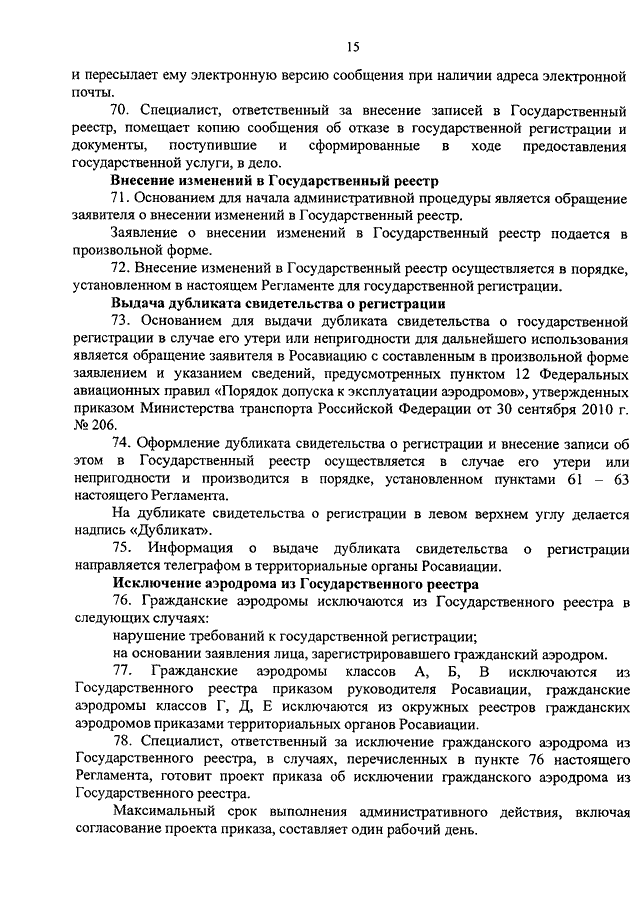 15

и пересылает ему электронную версию сообщения при наличии адреса электронной почты.

70. Специалист, ответственный за внесение записей в Государственный реестр, помещает копию сообщения об отказе в государственной регистрации и документы, поступившие и сформированные в ходе предоставления государственной услуги, в дело.

Внесение изменений в Государственный реестр

71. Основанием для начала административной процедуры является обращение заявителя о внесении изменений в Государственный реестр.

Заявление о внесении изменений в Государственный реестр подается в произвольной форме.

72. Внесение изменений в Государственный реестр осуществляется в порядке, установленном в настоящем Регламенте для государственной регистрации.

Выдача дубликата свидетельства о регистрации

73. Основанием для выдачи дубликата свидетельства о государственной регистрации в случае его утери или непригодности для дальнейшего использования является обращение заявителя в Росавиацию с составленным в произвольной форме заявлением и указанием сведений, предусмотренных пунктом 12 Федеральных авиационных правил «Порядок допуска к эксплуатации аэродромов», утвержденных приказом Министерства транспорта Российской Федерации от 30 сентября 2010 г. № 206.

74. Оформление дубликата свидетельства о регистрации и внесение записи об этом в Государственный реестр осуществляется в случае его утери или непригодности и производится в порядке, установленном пунктами 61 – 63 настоящего Регламента.

На дубликате свидетельства о регистрации в левом верхнем углу делается надпись «Дубликат».

75. Информация о выдаче дубликата свидетельства о регистрации направляется телеграфом в территориальные органы Росавиации.

Исключение аэродрома из Государственного реестра

76. Гражданские аэродромы исключаются из Государственного реестра в следующих случаях:

нарушение требований к государственной регистрации;

на основании заявления лица, зарегистрировавшего гражданский аэродром.

77. Гражданские аэродромы классов А, Б, В исключаются из Государственного реестра приказом руководителя Росавиации, гражданские аэродромы классов Г, Д, Е исключаются из окружных реестров гражданских аэродромов приказами территориальных органов Росавиации.

78. Специалист, ответственный за исключение гражданского аэродрома из Государственного реестра, в случаях, перечисленных в пункте 76 настоящего Регламента, готовит проект приказа об исключении гражданского аэродрома из Государственного реестра.

Максимальный срок выполнения административного действия, включая согласование проекта приказа, составляет один рабочий день.